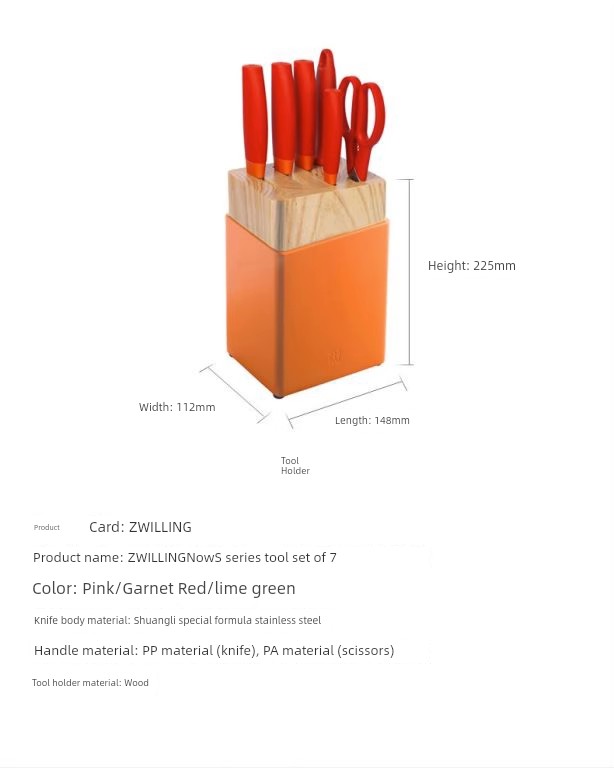 Height: 225mm

Width: 112mm

Length: 148mm

Tool Holder

Product Card: ZWILLING

Product name: ZWILLINGNowS series tool set of 7

Color: Pink/Garnet Red/lime green

Knife body material: Shuangli special formula stainless steel

Handle material: PP material (knife), PA material (scissors)

Tool holder material: Wood